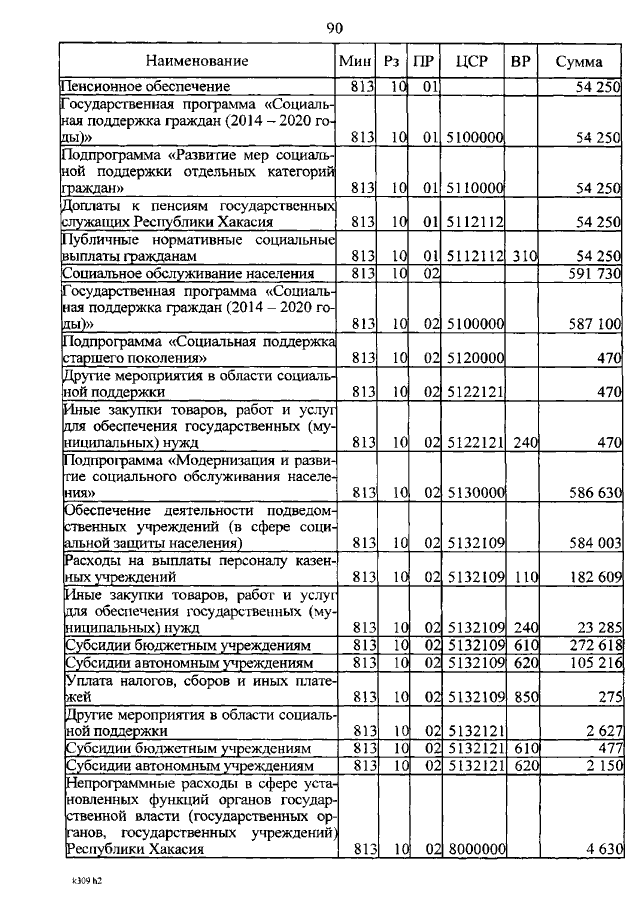 90

| Наименование | Мин | Рз | ПР | ЦСР | ВР | Сумма |
|---|---|---|---|---|---|---|
| Пенсионное обеспечение | 813 | 10 | 01 | | | 54 250 |
| Государственная программа «Социальная поддержка граждан (2014 – 2020 годы)» | 813 | 10 | 01 | 5100000 | | 54 250 |
| Подпрограмма «Развитие мер социальной поддержки отдельных категорий граждан» | 813 | 10 | 01 | 5110000 | | 54 250 |
| Доплаты к пенсиям государственных служащих Республики Хакасия | 813 | 10 | 01 | 5112112 | | 54 250 |
| Публичные нормативные социальные выплаты гражданам | 813 | 10 | 01 | 5112112 | 310 | 54 250 |
| Социальное обслуживание населения | 813 | 10 | 02 | | | 591 730 |
| Государственная программа «Социальная поддержка граждан (2014 – 2020 годы)» | 813 | 10 | 02 | 5100000 | | 587 100 |
| Подпрограмма «Социальная поддержка старшего поколения» | 813 | 10 | 02 | 5120000 | | 470 |
| Другие мероприятия в области социальной поддержки | 813 | 10 | 02 | 5122121 | | 470 |
| Иные закупки товаров, работ и услуг для обеспечения государственных (муниципальных) нужд | 813 | 10 | 02 | 5122121 | 240 | 470 |
| Подпрограмма «Модернизация и развитие социального обслуживания населения» | 813 | 10 | 02 | 5130000 | | 586 630 |
| Обеспечение деятельности подведомственных учреждений (в сфере социальной защиты населения) | 813 | 10 | 02 | 5132109 | | 584 003 |
| Расходы на выплаты персоналу казенных учреждений | 813 | 10 | 02 | 5132109 | 110 | 182 609 |
| Иные закупки товаров, работ и услуг для обеспечения государственных (муниципальных) нужд | 813 | 10 | 02 | 5132109 | 240 | 23 285 |
| Субсидии бюджетным учреждениям | 813 | 10 | 02 | 5132109 | 610 | 272 618 |
| Субсидии автономным учреждениям | 813 | 10 | 02 | 5132109 | 620 | 105 216 |
| Уплата налогов, сборов и иных платежей | 813 | 10 | 02 | 5132109 | 850 | 275 |
| Другие мероприятия в области социальной поддержки | 813 | 10 | 02 | 5132121 | | 2 627 |
| Субсидии бюджетным учреждениям | 813 | 10 | 02 | 5132121 | 610 | 477 |
| Субсидии автономным учреждениям | 813 | 10 | 02 | 5132121 | 620 | 2 150 |
| Непрограммные расходы в сфере установленных функций органов государственной власти (государственных органов, государственных учреждений) Республики Хакасия | 813 | 10 | 02 | 8000000 | | 4 630 |

k309 h2